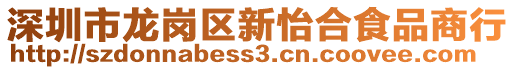 深圳市龙岗区新怡合食品商行
http://szdonnabess3.cn.coovee.com